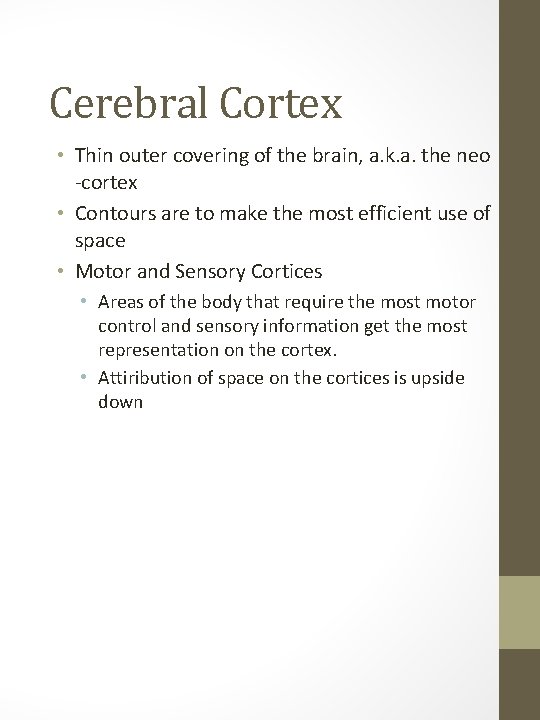 Cerebral Cortex

• Thin outer covering of the brain, a.k.a. the neo -cortex
• Contours are to make the most efficient use of space
• Motor and Sensory Cortices
  • Areas of the body that require the most motor control and sensory information get the most representation on the cortex.
  • Attiribution of space on the cortices is upside down